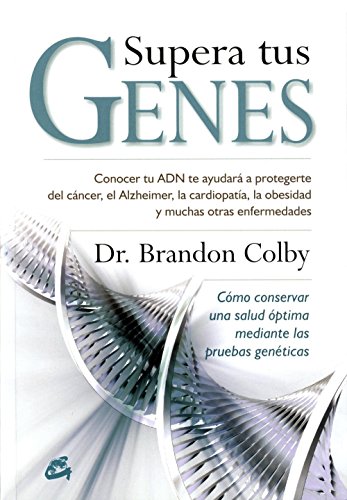 Supera tus
GENES

Conocer tu ADN te ayudará a protegerte del cáncer, el Alzheimer, la cardiopatía, la obesidad y muchas otras enfermedades

Dr. Brandon Colby

Cómo conservar una salud óptima mediante las pruebas genéticas